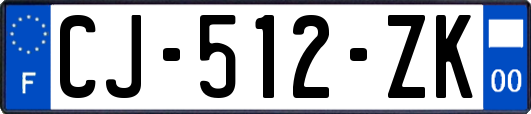 F
CJ-512-ZK
00